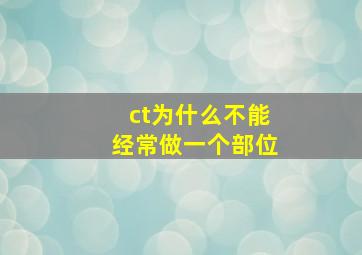 ct为什么不能经常做一个部位